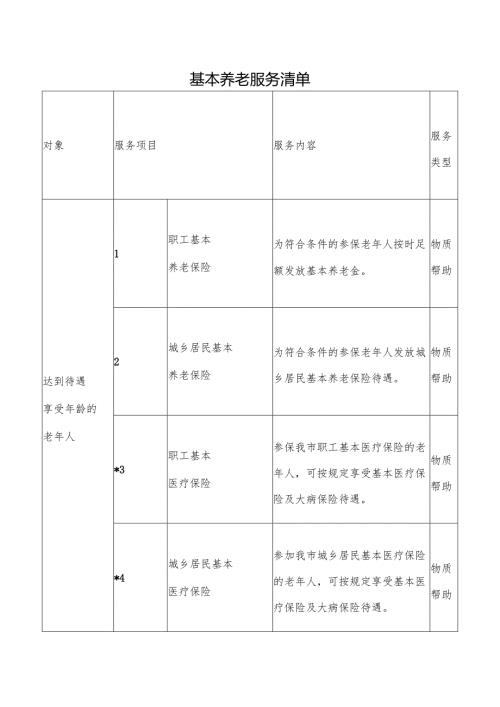 基本养老服务清单

| 对象 | 服务项目 | | 服务内容 | 服务类型 |
|---|---|---|---|---|
| 达到待遇享受年龄的老年人 | 1 | 职工基本养老保险 | 为符合条件的参保老年人按时足额发放基本养老金。 | 物质帮助 |
| | 2 | 城乡居民基本养老保险 | 为符合条件的参保老年人发放城乡居民基本养老保险待遇。 | 物质帮助 |
| | *3 | 职工基本医疗保险 | 参保我市职工基本医疗保险的老年人，可按规定享受基本医疗保险及大病保险待遇。 | 物质帮助 |
| | *4 | 城乡居民基本医疗保险 | 参加我市城乡居民基本医疗保险的老年人，可按规定享受基本医疗保险及大病保险待遇。 | 物质帮助 |